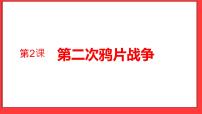 第2课 第二次鸦片战争